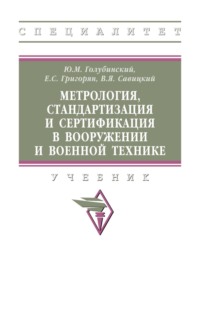 СПЕЦИАЛИТЕТ

Ю.М. Голубинский, Е.С. Григорян, В.Я. Савицкий

МЕТРОЛОГИЯ, СТАНДАРТИЗАЦИЯ И СЕРТИФИКАЦИЯ В ВООРУЖЕНИИ И ВОЕННОЙ ТЕХНИКЕ

УЧЕБНИК